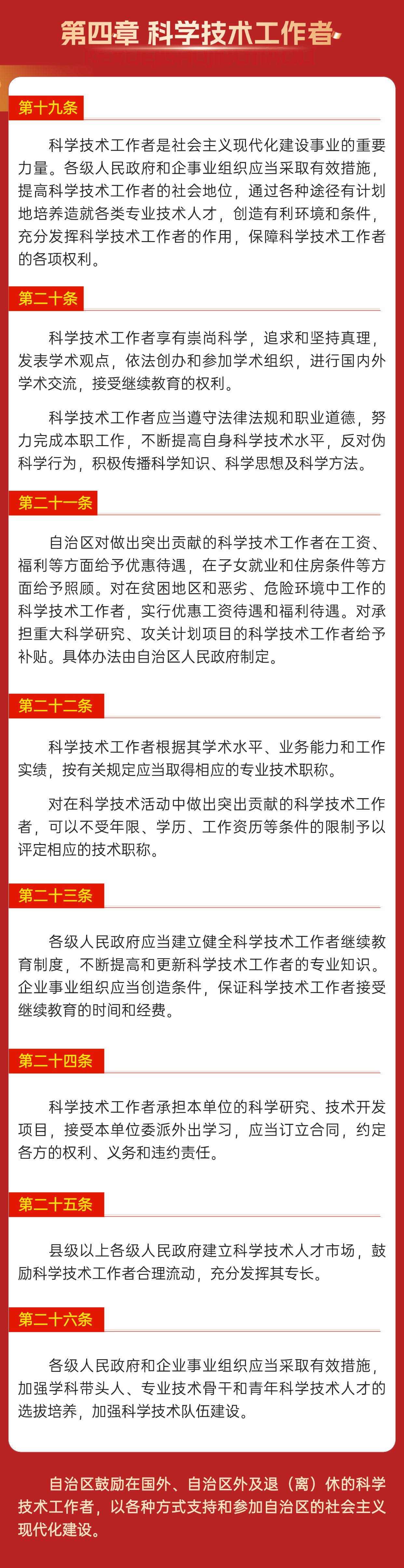 第四章 科学技术工作者

第十九条

科学技术工作者是社会主义现代化建设事业的重要力量。各级人民政府和企事业组织应当采取有效措施，提高科学技术工作者的社会地位，通过各种途径有计划地培养造就各类专业技术人才，创造有利环境和条件，充分发挥科学技术工作者的作用，保障科学技术工作者的各项权利。

第二十条

科学技术工作者享有崇尚科学，追求和坚持真理，发表学术观点，依法创办和参加学术组织，进行国内外学术交流，接受继续教育的权利。

科学技术工作者应当遵守法律法规和职业道德，努力完成本职工作，不断提高自身科学技术水平，反对伪科学行为，积极传播科学知识、科学思想及科学方法。

第二十一条

自治区对做出突出贡献的科学技术工作者在工资、福利等方面给予优惠待遇，在子女就业和住房条件等方面给予照顾。对在贫困地区和恶劣、危险环境中工作的科学技术工作者，实行优惠工资待遇和福利待遇。对承担重大科学研究、攻关计划项目的科学技术工作者给予补贴。具体办法由自治区人民政府制定。

第二十二条

科学技术工作者根据其学术水平、业务能力和工作实绩，按有关规定应当取得相应的专业技术职称。

对在科学技术活动中做出突出贡献的科学技术工作者，可以不受年限、学历、工作资历等条件的限制予以评定相应的技术职称。

第二十三条

各级人民政府应当建立健全科学技术工作者继续教育制度，不断提高和更新科学技术工作者的专业知识。企业事业组织应当创造条件，保证科学技术工作者接受继续教育的时间和经费。

第二十四条

科学技术工作者承担本单位的科学研究、技术开发项目，接受本单位委派外出学习，应当订立合同，约定各方的权利、义务和违约责任。

第二十五条

县级以上各级人民政府建立科学技术人才市场，鼓励科学技术工作者合理流动，充分发挥其专长。

第二十六条

各级人民政府和企业事业组织应当采取有效措施，加强学科带头人、专业技术骨干和青年科学技术人才的选拔培养，加强科学技术队伍建设。

自治区鼓励在国外、自治区外及退（离）休的科学技术工作者，以各种方式支持和参加自治区的社会主义现代化建设。